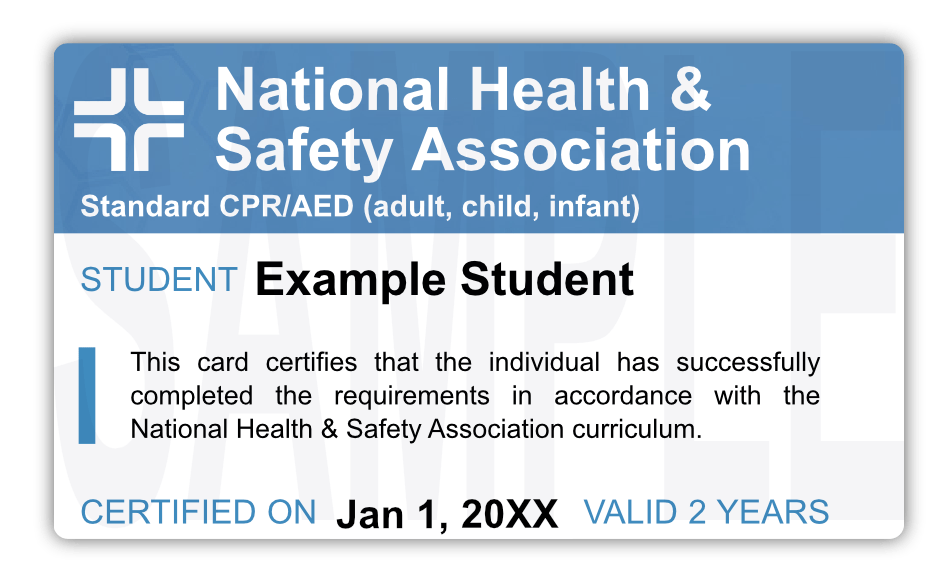 National Health & Safety Association

Standard CPR/AED (adult, child, infant)

SAMPLE

STUDENT Example Student

This card certifies that the individual has successfully completed the requirements in accordance with the National Health & Safety Association curriculum.

CERTIFIED ON Jan 1, 20XX VALID 2 YEARS